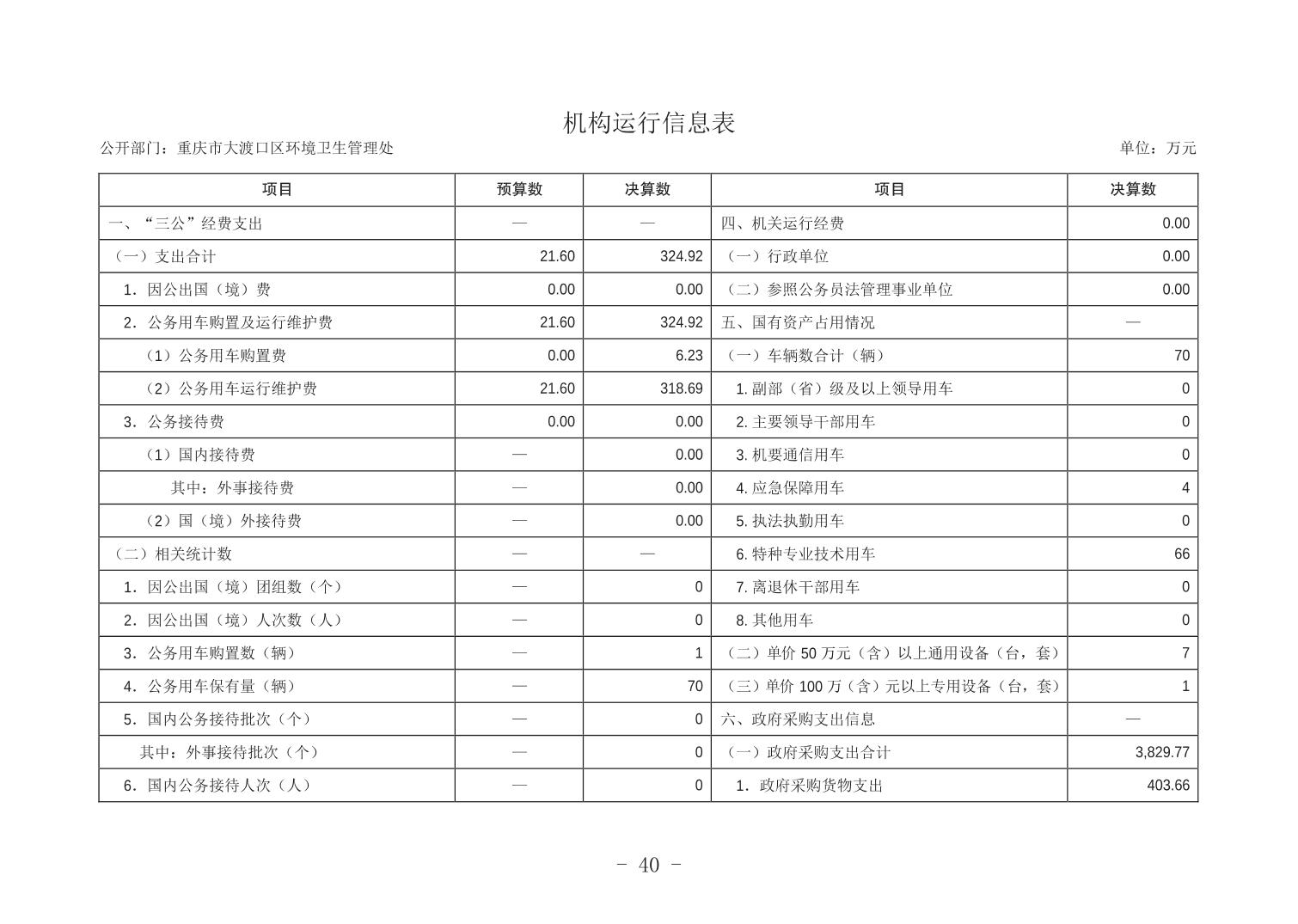 机构运行信息表

公开部门：重庆市大渡口区环境卫生管理处

单位：万元

| 项目 | 预算数 | 决算数 | 项目 | 决算数 |
|---|---|---|---|---|
| 一、“三公”经费支出 | — | — | 四、机关运行经费 | 0.00 |
| （一）支出合计 | 21.60 | 324.92 | （一）行政单位 | 0.00 |
| 1．因公出国（境）费 | 0.00 | 0.00 | （二）参照公务员法管理事业单位 | 0.00 |
| 2．公务用车购置及运行维护费 | 21.60 | 324.92 | 五、国有资产占用情况 | — |
| （1）公务用车购置费 | 0.00 | 6.23 | （一）车辆数合计（辆） | 70 |
| （2）公务用车运行维护费 | 21.60 | 318.69 | 1. 副部（省）级及以上领导用车 | 0 |
| 3．公务接待费 | 0.00 | 0.00 | 2. 主要领导干部用车 | 0 |
| （1）国内接待费 | — | 0.00 | 3. 机要通信用车 | 0 |
| 其中：外事接待费 | — | 0.00 | 4. 应急保障用车 | 4 |
| （2）国（境）外接待费 | — | 0.00 | 5. 执法执勤用车 | 0 |
| （二）相关统计数 | — | — | 6. 特种专业技术用车 | 66 |
| 1．因公出国（境）团组数（个） | — | 0 | 7. 离退休干部用车 | 0 |
| 2．因公出国（境）人次数（人） | — | 0 | 8. 其他用车 | 0 |
| 3．公务用车购置数（辆） | — | 1 | （二）单价 50 万元（含）以上通用设备（台，套） | 7 |
| 4．公务用车保有量（辆） | — | 70 | （三）单价 100 万（含）元以上专用设备（台，套） | 1 |
| 5．国内公务接待批次（个） | — | 0 | 六、政府采购支出信息 | — |
| 其中：外事接待批次（个） | — | 0 | （一）政府采购支出合计 | 3,829.77 |
| 6．国内公务接待人次（人） | — | 0 | 1．政府采购货物支出 | 403.66 |

- 40 -